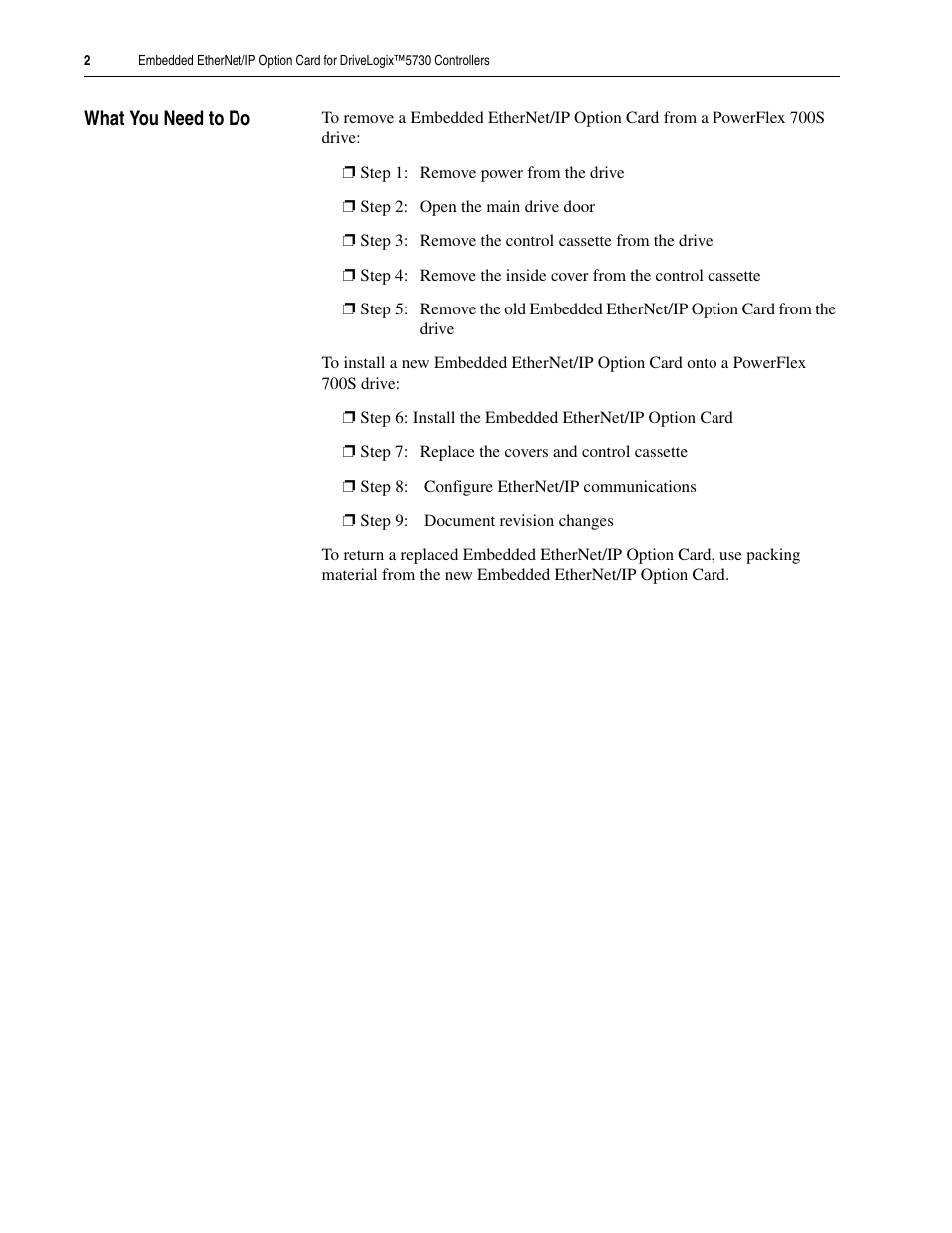 2 Embedded EtherNet/IP Option Card for DriveLogix™5730 Controllers

What You Need to Do

To remove a Embedded EtherNet/IP Option Card from a PowerFlex 700S drive:

❒ Step 1: Remove power from the drive

❒ Step 2: Open the main drive door

❒ Step 3: Remove the control cassette from the drive

❒ Step 4: Remove the inside cover from the control cassette

❒ Step 5: Remove the old Embedded EtherNet/IP Option Card from the drive

To install a new Embedded EtherNet/IP Option Card onto a PowerFlex 700S drive:

❒ Step 6: Install the Embedded EtherNet/IP Option Card

❒ Step 7: Replace the covers and control cassette

❒ Step 8: Configure EtherNet/IP communications

❒ Step 9: Document revision changes

To return a replaced Embedded EtherNet/IP Option Card, use packing material from the new Embedded EtherNet/IP Option Card.